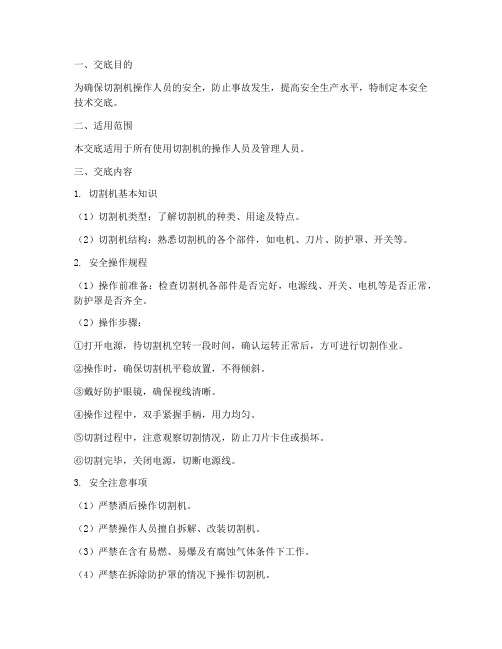 一、交底目的

为确保切割机操作人员的安全，防止事故发生，提高安全生产水平，特制定本安全技术交底。

二、适用范围

本交底适用于所有使用切割机的操作人员及管理人员。

三、交底内容

1. 切割机基本知识

（1）切割机类型：了解切割机的种类、用途及特点。

（2）切割机结构：熟悉切割机的各个部件，如电机、刀片、防护罩、开关等。

2. 安全操作规程

（1）操作前准备：检查切割机各部件是否完好，电源线、开关、电机等是否正常，防护罩是否齐全。

（2）操作步骤：

①打开电源，待切割机空转一段时间，确认运转正常后，方可进行切割作业。

②操作时，确保切割机平稳放置，不得倾斜。

③戴好防护眼镜，确保视线清晰。

④操作过程中，双手紧握手柄，用力均匀。

⑤切割过程中，注意观察切割情况，防止刀片卡住或损坏。

⑥切割完毕，关闭电源，切断电源线。

3. 安全注意事项

（1）严禁酒后操作切割机。

（2）严禁操作人员擅自拆解、改装切割机。

（3）严禁在含有易燃、易爆及有腐蚀气体条件下工作。

（4）严禁在拆除防护罩的情况下操作切割机。